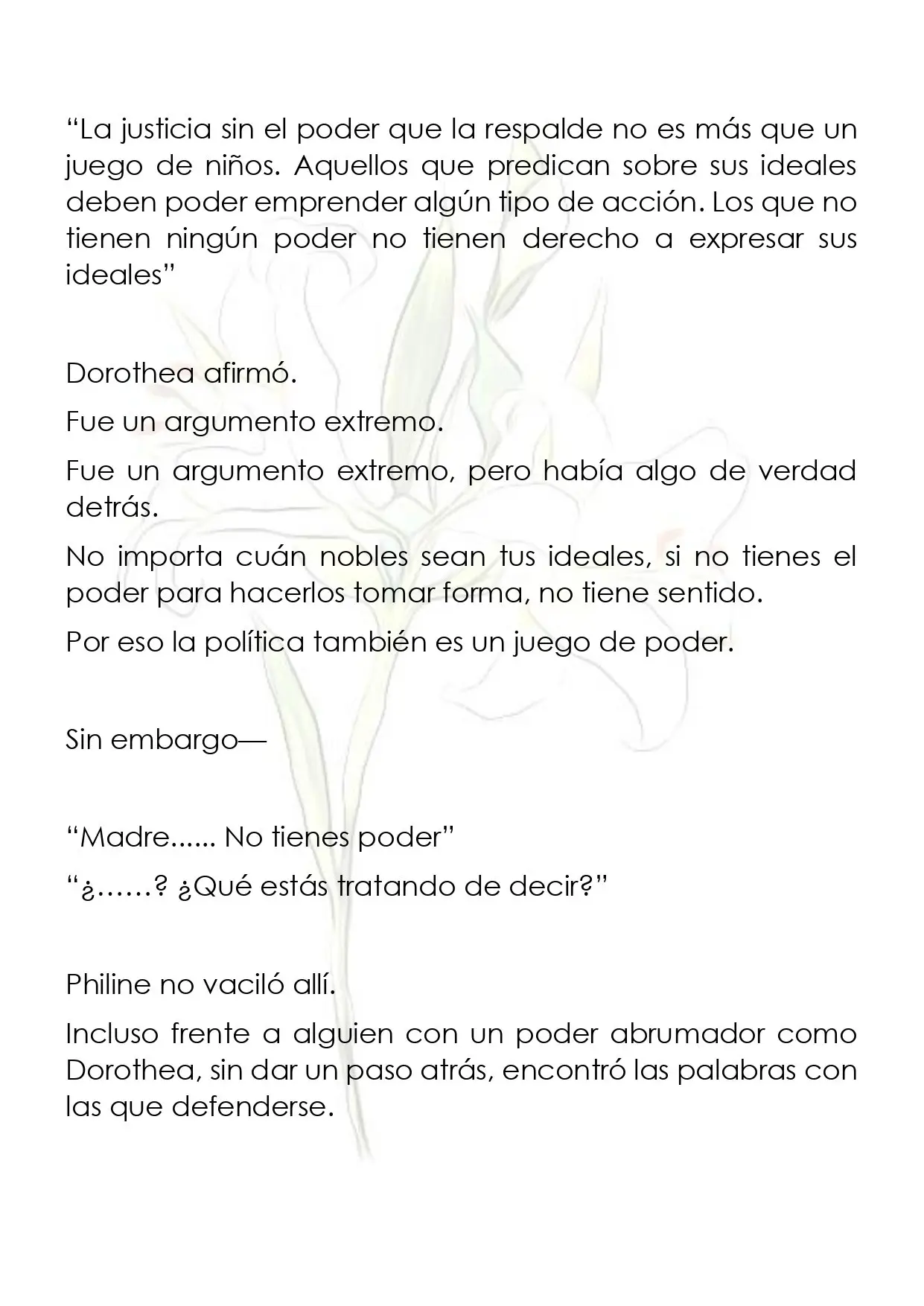 "La justicia sin el poder que la respalde no es más que un juego de niños. Aquellos que predican sobre sus ideales deben poder emprender algún tipo de acción. Los que no tienen ningún poder no tienen derecho a expresar sus ideales"

Dorothea afirmó.

Fue un argumento extremo.

Fue un argumento extremo, pero había algo de verdad detrás.

No importa cuán nobles sean tus ideales, si no tienes el poder para hacerlos tomar forma, no tiene sentido.

Por eso la política también es un juego de poder.

Sin embargo—

"Madre...... No tienes poder"

"¿……? ¿Qué estás tratando de decir?"

Philine no vaciló allí.

Incluso frente a alguien con un poder abrumador como Dorothea, sin dar un paso atrás, encontró las palabras con las que defenderse.